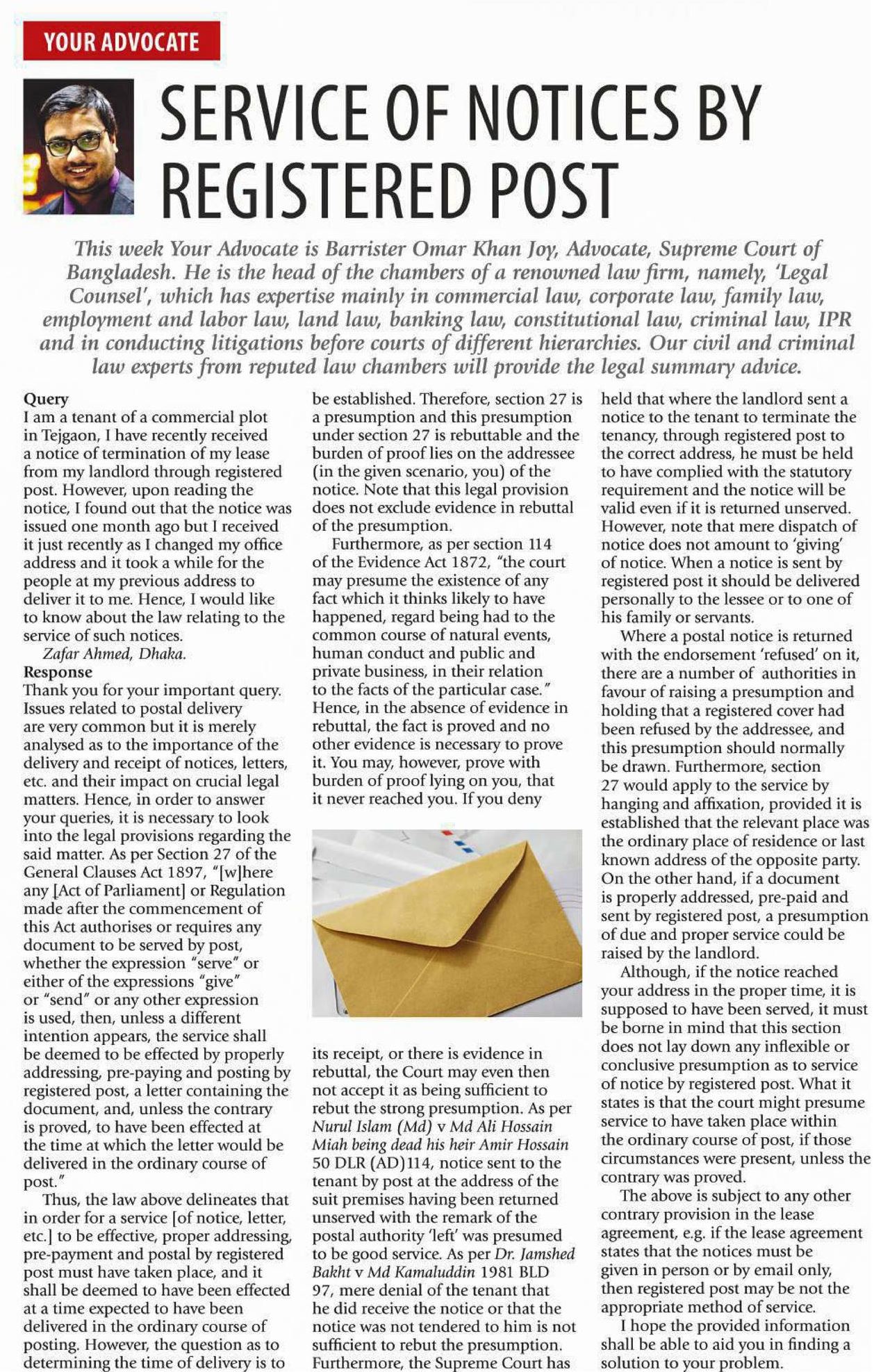 YOUR ADVOCATE

SERVICE OF NOTICES BY REGISTERED POST

This week Your Advocate is Barrister Omar Khan Joy, Advocate, Supreme Court of Bangladesh. He is the head of the chambers of a renowned law firm, namely, 'Legal Counsel', which has expertise mainly in commercial law, corporate law, family law, employment and labor law, land law, banking law, constitutional law, criminal law, IPR and in conducting litigations before courts of different hierarchies. Our civil and criminal law experts from reputed law chambers will provide the legal summary advice.

Query
I am a tenant of a commercial plot in Tejgaon, I have recently received a notice of termination of my lease from my landlord through registered post. However, upon reading the notice, I found out that the notice was issued one month ago but I received it just recently as I changed my office address and it took a while for the people at my previous address to deliver it to me. Hence, I would like to know about the law relating to the service of such notices.
Zafar Ahmed, Dhaka.

Response
Thank you for your important query. Issues related to postal delivery are very common but it is merely analysed as to the importance of the delivery and receipt of notices, letters, etc. and their impact on crucial legal matters. Hence, in order to answer your queries, it is necessary to look into the legal provisions regarding the said matter. As per Section 27 of the General Clauses Act 1897, "[w]here any [Act of Parliament] or Regulation made after the commencement of this Act authorises or requires any document to be served by post, whether the expression "serve" or either of the expressions "give" or "send" or any other expression is used, then, unless a different intention appears, the service shall be deemed to be effected by properly addressing, pre-paying and posting by registered post, a letter containing the document, and, unless the contrary is proved, to have been effected at the time at which the letter would be delivered in the ordinary course of post."

Thus, the law above delineates that in order for a service [of notice, letter, etc.] to be effective, proper addressing, pre-payment and postal by registered post must have taken place, and it shall be deemed to have been effected at a time expected to have been delivered in the ordinary course of posting. However, the question as to determining the time of delivery is to be established. Therefore, section 27 is a presumption and this presumption under section 27 is rebuttable and the burden of proof lies on the addressee (in the given scenario, you) of the notice. Note that this legal provision does not exclude evidence in rebuttal of the presumption.

Furthermore, as per section 114 of the Evidence Act 1872, "the court may presume the existence of any fact which it thinks likely to have happened, regard being had to the common course of natural events, human conduct and public and private business, in their relation to the facts of the particular case." Hence, in the absence of evidence in rebuttal, the fact is proved and no other evidence is necessary to prove it. You may, however, prove with burden of proof lying on you, that it never reached you. If you deny its receipt, or there is evidence in rebuttal, the Court may even then not accept it as being sufficient to rebut the strong presumption. As per Nurul Islam (Md) v Md Ali Hossain Miah being dead his heir Amir Hossain 50 DLR (AD)114, notice sent to the tenant by post at the address of the suit premises having been returned unserved with the remark of the postal authority 'left' was presumed to be good service. As per Dr. Jamshed Bakht v Md Kamaluddin 1981 BLD 97, mere denial of the tenant that he did receive the notice or that the notice was not tendered to him is not sufficient to rebut the presumption. Furthermore, the Supreme Court has held that where the landlord sent a notice to the tenant to terminate the tenancy, through registered post to the correct address, he must be held to have complied with the statutory requirement and the notice will be valid even if it is returned unserved. However, note that mere dispatch of notice does not amount to 'giving' of notice. When a notice is sent by registered post it should be delivered personally to the lessee or to one of his family or servants.

Where a postal notice is returned with the endorsement 'refused' on it, there are a number of authorities in favour of raising a presumption and holding that a registered cover had been refused by the addressee, and this presumption should normally be drawn. Furthermore, section 27 would apply to the service by hanging and affixation, provided it is established that the relevant place was the ordinary place of residence or last known address of the opposite party. On the other hand, if a document is properly addressed, pre-paid and sent by registered post, a presumption of due and proper service could be raised by the landlord.

Although, if the notice reached your address in the proper time, it is supposed to have been served, it must be borne in mind that this section does not lay down any inflexible or conclusive presumption as to service of notice by registered post. What it states is that the court might presume service to have taken place within the ordinary course of post, if those circumstances were present, unless the contrary was proved.

The above is subject to any other contrary provision in the lease agreement, e.g. if the lease agreement states that the notices must be given in person or by email only, then registered post may be not the appropriate method of service.

I hope the provided information shall be able to aid you in finding a solution to your problem.